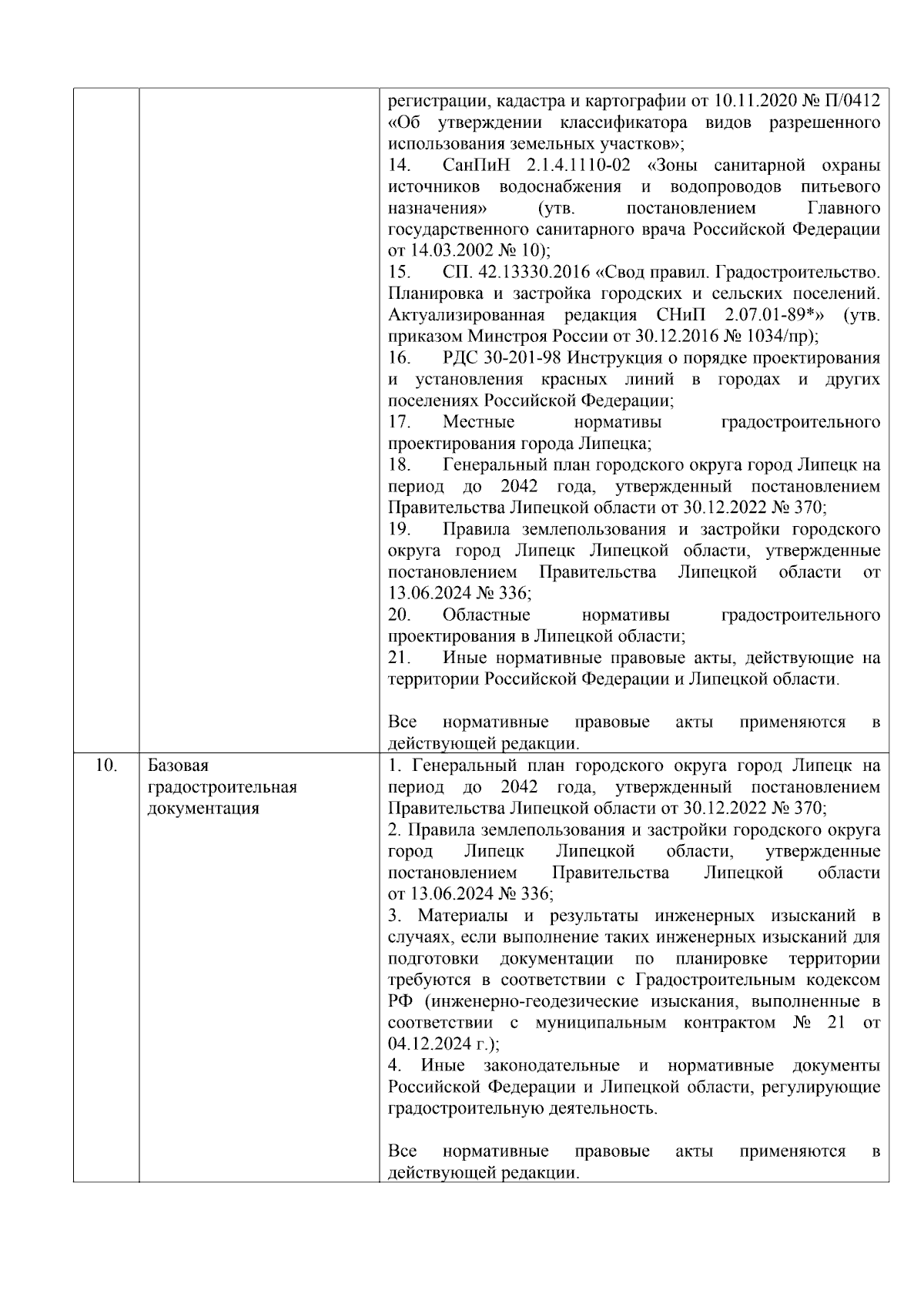 |  |  |  |
|---|---|---|
|  |  | регистрации, кадастра и картографии от 10.11.2020 № П/0412 «Об утверждении классификатора видов разрешенного использования земельных участков»;<br>14. СанПиН 2.1.4.1110-02 «Зоны санитарной охраны источников водоснабжения и водопроводов питьевого назначения» (утв. постановлением Главного государственного санитарного врача Российской Федерации от 14.03.2002 № 10);<br>15. СП. 42.13330.2016 «Свод правил. Градостроительство. Планировка и застройка городских и сельских поселений. Актуализированная редакция СНиП 2.07.01-89*» (утв. приказом Минстроя России от 30.12.2016 № 1034/пр);<br>16. РДС 30-201-98 Инструкция о порядке проектирования и установления красных линий в городах и других поселениях Российской Федерации;<br>17. Местные нормативы градостроительного проектирования города Липецка;<br>18. Генеральный план городского округа город Липецк на период до 2042 года, утвержденный постановлением Правительства Липецкой области от 30.12.2022 № 370;<br>19. Правила землепользования и застройки городского округа город Липецк Липецкой области, утвержденные постановлением Правительства Липецкой области от 13.06.2024 № 336;<br>20. Областные нормативы градостроительного проектирования в Липецкой области;<br>21. Иные нормативные правовые акты, действующие на территории Российской Федерации и Липецкой области.<br><br>Все нормативные правовые акты применяются в действующей редакции. |
| 10. | Базовая градостроительная документация | 1. Генеральный план городского округа город Липецк на период до 2042 года, утвержденный постановлением Правительства Липецкой области от 30.12.2022 № 370;<br>2. Правила землепользования и застройки городского округа город Липецк Липецкой области, утвержденные постановлением Правительства Липецкой области от 13.06.2024 № 336;<br>3. Материалы и результаты инженерных изысканий в случаях, если выполнение таких инженерных изысканий для подготовки документации по планировке территории требуются в соответствии с Градостроительным кодексом РФ (инженерно-геодезические изыскания, выполненные в соответствии с муниципальным контрактом № 21 от 04.12.2024 г.);<br>4. Иные законодательные и нормативные документы Российской Федерации и Липецкой области, регулирующие градостроительную деятельность.<br><br>Все нормативные правовые акты применяются в действующей редакции. |